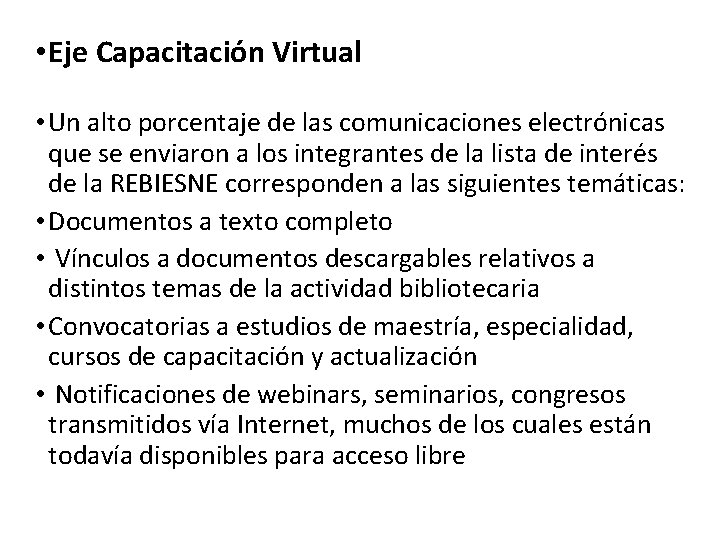 •Eje Capacitación Virtual

•Un alto porcentaje de las comunicaciones electrónicas que se enviaron a los integrantes de la lista de interés de la REBIESNE corresponden a las siguientes temáticas:

•Documentos a texto completo

• Vínculos a documentos descargables relativos a distintos temas de la actividad bibliotecaria

•Convocatorias a estudios de maestría, especialidad, cursos de capacitación y actualización

• Notificaciones de webinars, seminarios, congresos transmitidos vía Internet, muchos de los cuales están todavía disponibles para acceso libre